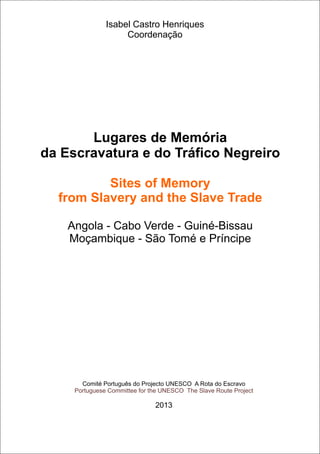 Isabel Castro Henriques
Coordenação

Lugares de Memória
da Escravatura e do Tráfico Negreiro

Sites of Memory
from Slavery and the Slave Trade

Angola - Cabo Verde - Guiné-Bissau
Moçambique - São Tomé e Príncipe

Comité Português do Projecto UNESCO A Rota do Escravo
Portuguese Committee for the UNESCO The Slave Route Project

2013